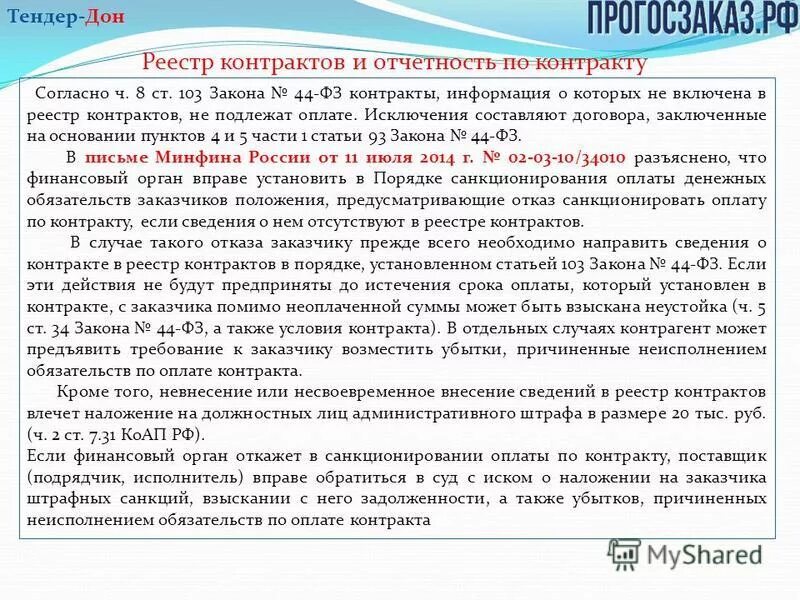 Тендер-Дон

ПРОГОСЗАКАЗ.РФ

Реестр контрактов и отчетность по контракту

Согласно ч. 8 ст. 103 Закона № 44-ФЗ контракты, информация о которых не включена в реестр контрактов, не подлежат оплате. Исключения составляют договора, заключенные на основании пунктов 4 и 5 части 1 статьи 93 Закона № 44-ФЗ.

В письме Минфина России от 11 июля 2014 г. № 02-03-10/34010 разъяснено, что финансовый орган вправе установить в Порядке санкционирования оплаты денежных обязательств заказчиков положения, предусматривающие отказ санкционировать оплату по контракту, если сведения о нем отсутствуют в реестре контрактов.

В случае такого отказа заказчику прежде всего необходимо направить сведения о контракте в реестр контрактов в порядке, установленном статьей 103 Закона № 44-ФЗ. Если эти действия не будут предприняты до истечения срока оплаты, который установлен в контракте, с заказчика помимо неоплаченной суммы может быть взыскана неустойка (ч. 5 ст. 34 Закона № 44-ФЗ, а также условия контракта). В отдельных случаях контрагент может предъявить требование к заказчику возместить убытки, причиненные неисполнением обязательств по оплате контракта.

Кроме того, невнесение или несвоевременное внесение сведений в реестр контрактов влечет наложение на должностных лиц административного штрафа в размере 20 тыс. руб. (ч. 2 ст. 7.31 КоАП РФ).

Если финансовый орган откажет в санкционировании оплаты по контракту, поставщик (подрядчик, исполнитель) вправе обратиться в суд с иском о наложении на заказчика штрафных санкций, взыскании с него задолженности, а также убытков, причиненных неисполнением обязательств по оплате контракта

MyShared